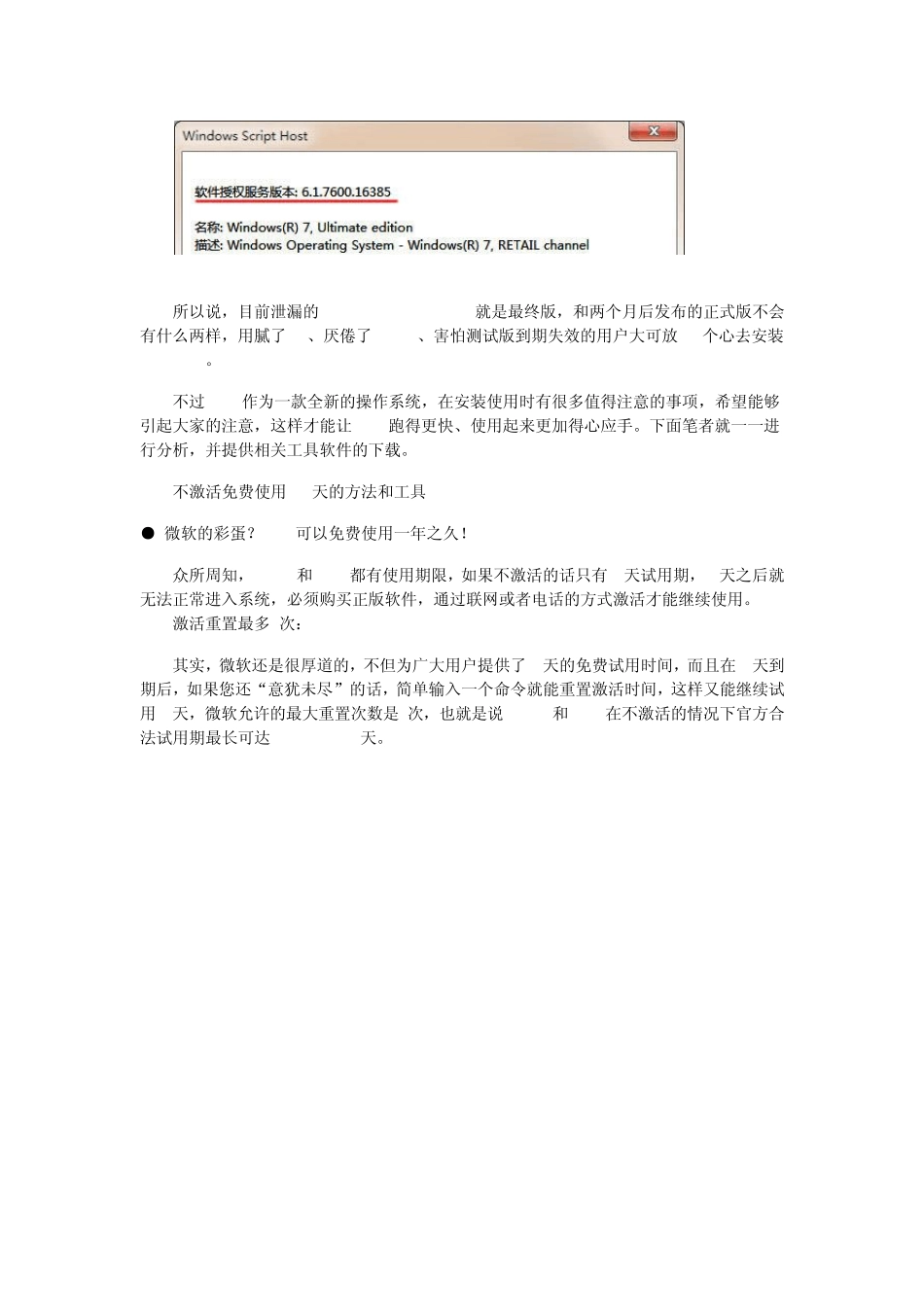 Windows Script Host

软件授权服务版本: 6.1.7600.16385

名称: Windows(R) 7, Ultimate edition
描述: Windows Operating System - Windows(R) 7, RETAIL channel

所以说，目前泄漏的 就是最终版，和两个月后发布的正式版不会有什么两样，用腻了 、厌倦了 、害怕测试版到期失效的用户大可放 个心去安装 。

不过 作为一款全新的操作系统，在安装使用时有很多值得注意的事项，希望能够引起大家的注意，这样才能让 跑得更快、使用起来更加得心应手。下面笔者就一一进行分析，并提供相关工具软件的下载。

不激活免费使用 天的方法和工具

● 微软的彩蛋？ 可以免费使用一年之久！

众所周知， 和 都有使用期限，如果不激活的话只有 天试用期， 天之后就无法正常进入系统，必须购买正版软件，通过联网或者电话的方式激活才能继续使用。
激活重置最多 次：

其实，微软还是很厚道的，不但为广大用户提供了 天的免费试用时间，而且在 天到期后，如果您还“意犹未尽”的话，简单输入一个命令就能重置激活时间，这样又能继续试用 天，微软允许的最大重置次数是 次，也就是说 和 在不激活的情况下官方合法试用期最长可达 天。